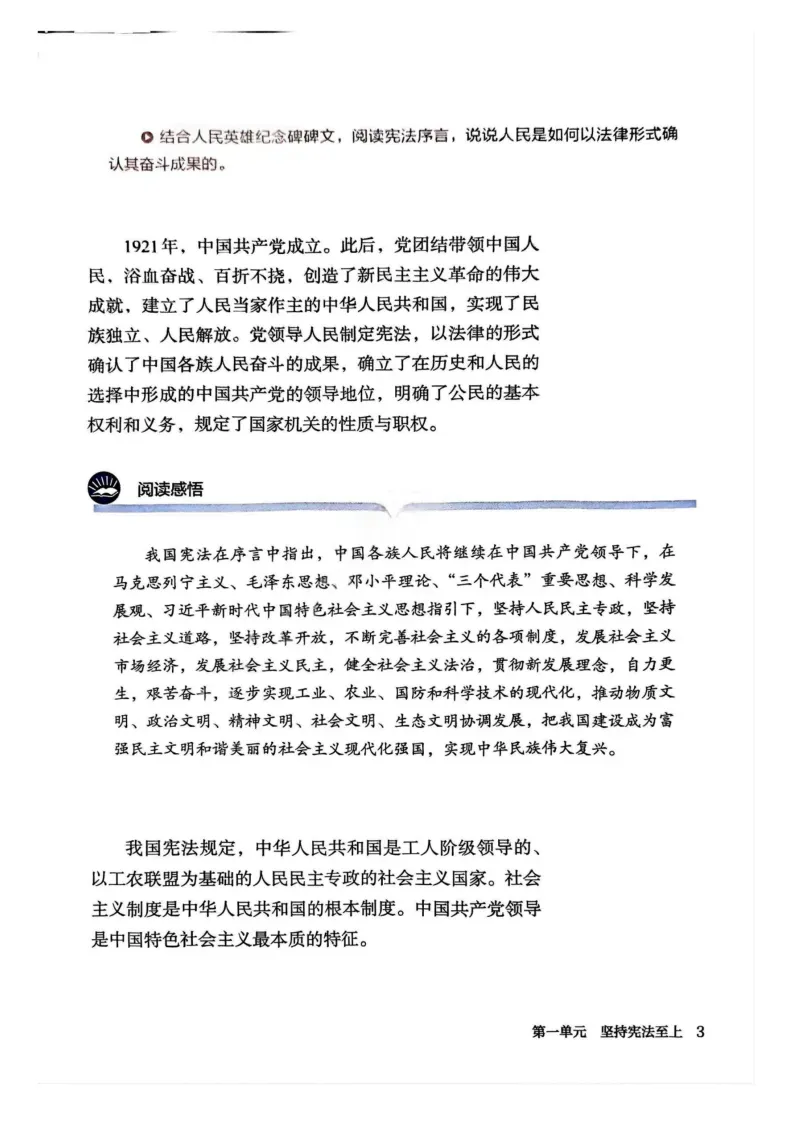 结合人民英雄纪念碑碑文，阅读宪法序言，说说人民是如何以法律形式确认其奋斗成果的。

1921年，中国共产党成立。此后，党团结带领中国人民，浴血奋战、百折不挠，创造了新民主主义革命的伟大成就，建立了人民当家作主的中华人民共和国，实现了民族独立、人民解放。党领导人民制定宪法，以法律的形式确认了中国各族人民奋斗的成果，确立了在历史和人民的选择中形成的中国共产党的领导地位，明确了公民的基本权利和义务，规定了国家机关的性质与职权。

阅读感悟

我国宪法在序言中指出，中国各族人民将继续在中国共产党领导下，在马克思列宁主义、毛泽东思想、邓小平理论、“三个代表”重要思想、科学发展观、习近平新时代中国特色社会主义思想指引下，坚持人民民主专政，坚持社会主义道路，坚持改革开放，不断完善社会主义的各项制度，发展社会主义市场经济，发展社会主义民主，健全社会主义法治，贯彻新发展理念，自力更生，艰苦奋斗，逐步实现工业、农业、国防和科学技术的现代化，推动物质文明、政治文明、精神文明、社会文明、生态文明协调发展，把我国建设成为富强民主文明和谐美丽的社会主义现代化强国，实现中华民族伟大复兴。

我国宪法规定，中华人民共和国是工人阶级领导的、以工农联盟为基础的人民民主专政的社会主义国家。社会主义制度是中华人民共和国的根本制度。中国共产党领导是中国特色社会主义最本质的特征。

第一单元 坚持宪法至上 3